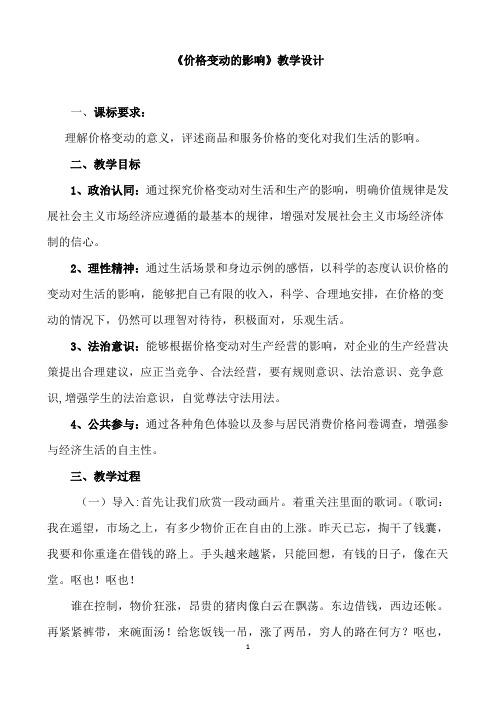 《价格变动的影响》教学设计

一、课标要求：

理解价格变动的意义，评述商品和服务价格的变化对我们生活的影响。

二、教学目标

1、政治认同：通过探究价格变动对生活和生产的影响，明确价值规律是发展社会主义市场经济应遵循的最基本的规律，增强对发展社会主义市场经济体制的信心。

2、理性精神：通过生活场景和身边示例的感悟，以科学的态度认识价格的变动对生活的影响，能够把自己有限的收入，科学、合理地安排，在价格的变动的情况下，仍然可以理智对待待，积极面对，乐观生活。

3、法治意识：能够根据价格变动对生产经营的影响，对企业的生产经营决策提出合理建议，应正当竞争、合法经营，要有规则意识、法治意识、竞争意识,增强学生的法治意识，自觉尊法守法用法。

4、公共参与：通过各种角色体验以及参与居民消费价格问卷调查，增强参与经济生活的自主性。

三、教学过程

（一）导入:首先让我们欣赏一段动画片。着重关注里面的歌词。（歌词：我在遥望，市场之上，有多少物价正在自由的上涨。昨天已忘，掏干了钱囊，我要和你重逢在借钱的路上。手头越来越紧，只能回想，有钱的日子，像在天堂。呕也！呕也！

谁在控制，物价狂涨，昂贵的猪肉像白云在飘荡。东边借钱，西边还帐。再紧紧裤带，来碗面汤！给您饭钱一吊，涨了两吊，穷人的路在何方？呕也，

1